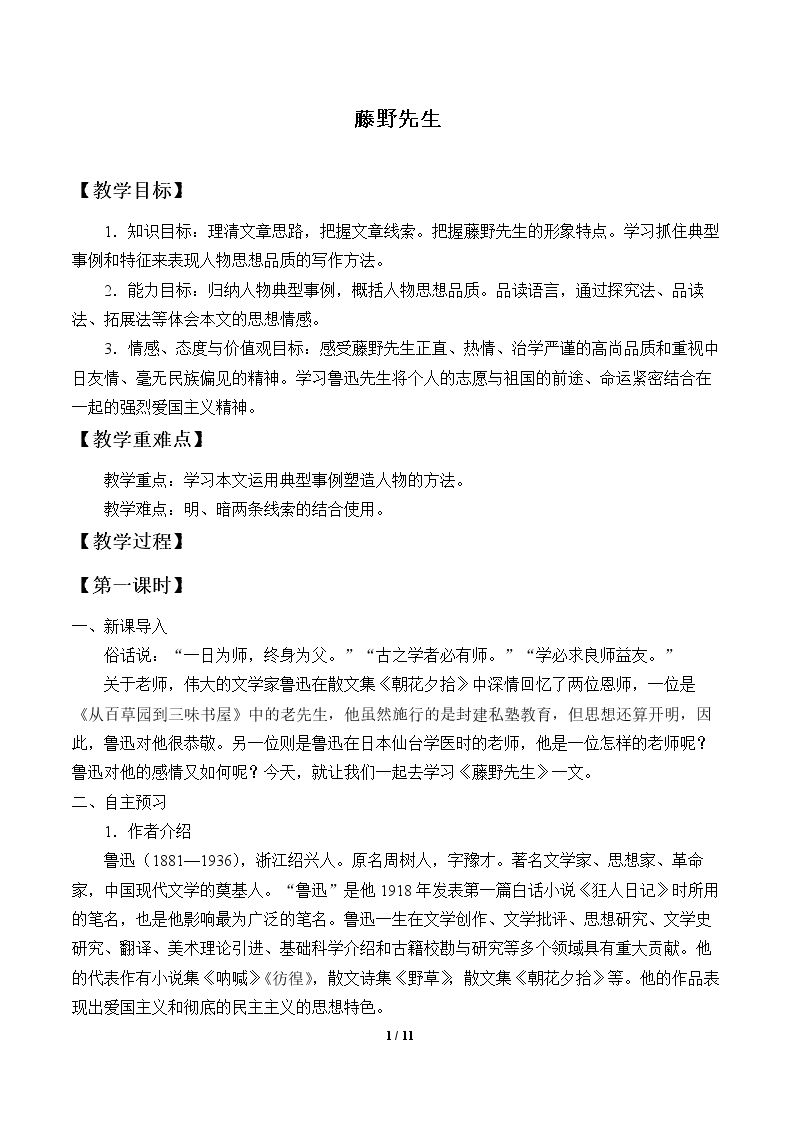 藤野先生

【教学目标】

1.知识目标：理清文章思路，把握文章线索。把握藤野先生的形象特点。学习抓住典型事例和特征来表现人物思想品质的写作方法。

2.能力目标：归纳人物典型事例，概括人物思想品质。品读语言，通过探究法、品读法、拓展法等体会本文的思想情感。

3.情感、态度与价值观目标：感受藤野先生正直、热情、治学严谨的高尚品质和重视中日友情、毫无民族偏见的精神。学习鲁迅先生将个人的志愿与祖国的前途、命运紧密结合在一起的强烈爱国主义精神。

【教学重难点】

教学重点：学习本文运用典型事例塑造人物的方法。

教学难点：明、暗两条线索的结合使用。

【教学过程】

【第一课时】

一、新课导入

俗话说：“一日为师，终身为父。”“古之学者必有师。”“学必求良师益友。”

关于老师，伟大的文学家鲁迅在散文集《朝花夕拾》中深情回忆了两位恩师，一位是《从百草园到三味书屋》中的老先生，他虽然施行的是封建私塾教育，但思想还算开明，因此，鲁迅对他很恭敬。另一位则是鲁迅在日本仙台学医时的老师，他是一位怎样的老师呢？鲁迅对他的感情又如何呢？今天，就让我们一起去学习《藤野先生》一文。

二、自主预习

1.作者介绍

鲁迅（1881—1936），浙江绍兴人。原名周树人，字豫才。著名文学家、思想家、革命家，中国现代文学的奠基人。“鲁迅”是他1918年发表第一篇白话小说《狂人日记》时所用的笔名，也是他影响最为广泛的笔名。鲁迅一生在文学创作、文学批评、思想研究、文学史研究、翻译、美术理论引进、基础科学介绍和古籍校勘与研究等多个领域具有重大贡献。他的代表作有小说集《呐喊》《彷徨》，散文诗集《野草》，散文集《朝花夕拾》等。他的作品表现出爱国主义和彻底的民主主义的思想特色。

1 / 11